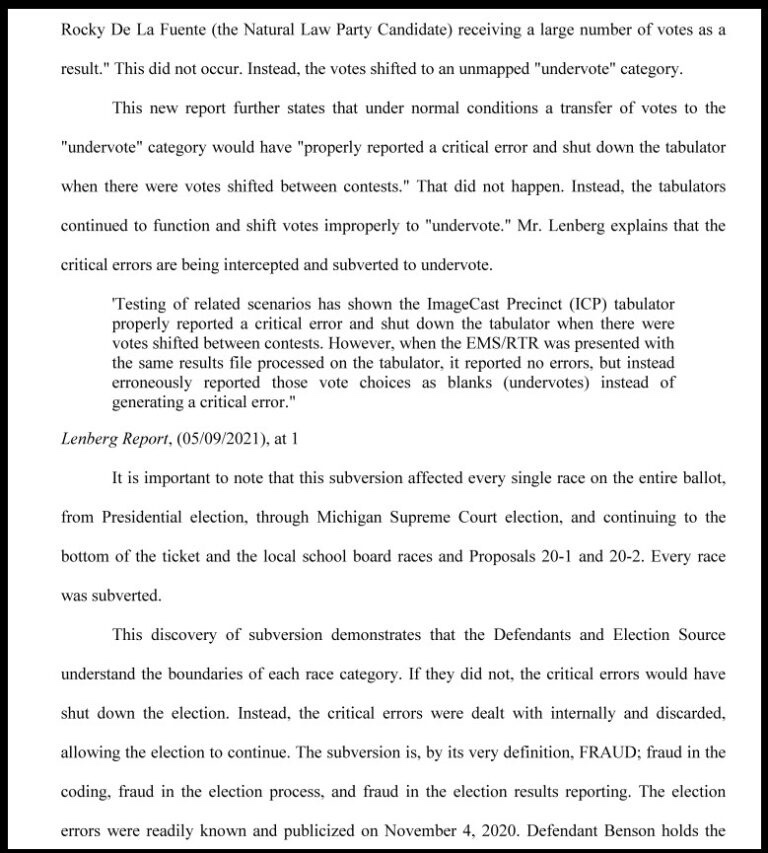 Rocky De La Fuente (the Natural Law Party Candidate) receiving a large number of votes as a result." This did not occur. Instead, the votes shifted to an unmapped "undervote" category.

This new report further states that under normal conditions a transfer of votes to the "undervote" category would have "properly reported a critical error and shut down the tabulator when there were votes shifted between contests." That did not happen. Instead, the tabulators continued to function and shift votes improperly to "undervote." Mr. Lenberg explains that the critical errors are being intercepted and subverted to undervote.

'Testing of related scenarios has shown the ImageCast Precinct (ICP) tabulator properly reported a critical error and shut down the tabulator when there were votes shifted between contests. However, when the EMS/RTR was presented with the same results file processed on the tabulator, it reported no errors, but instead erroneously reported those vote choices as blanks (undervotes) instead of generating a critical error."

Lenberg Report, (05/09/2021), at 1

It is important to note that this subversion affected every single race on the entire ballot, from Presidential election, through Michigan Supreme Court election, and continuing to the bottom of the ticket and the local school board races and Proposals 20-1 and 20-2. Every race was subverted.

This discovery of subversion demonstrates that the Defendants and Election Source understand the boundaries of each race category. If they did not, the critical errors would have shut down the election. Instead, the critical errors were dealt with internally and discarded, allowing the election to continue. The subversion is, by its very definition, FRAUD; fraud in the coding, fraud in the election process, and fraud in the election results reporting. The election errors were readily known and publicized on November 4, 2020. Defendant Benson holds the